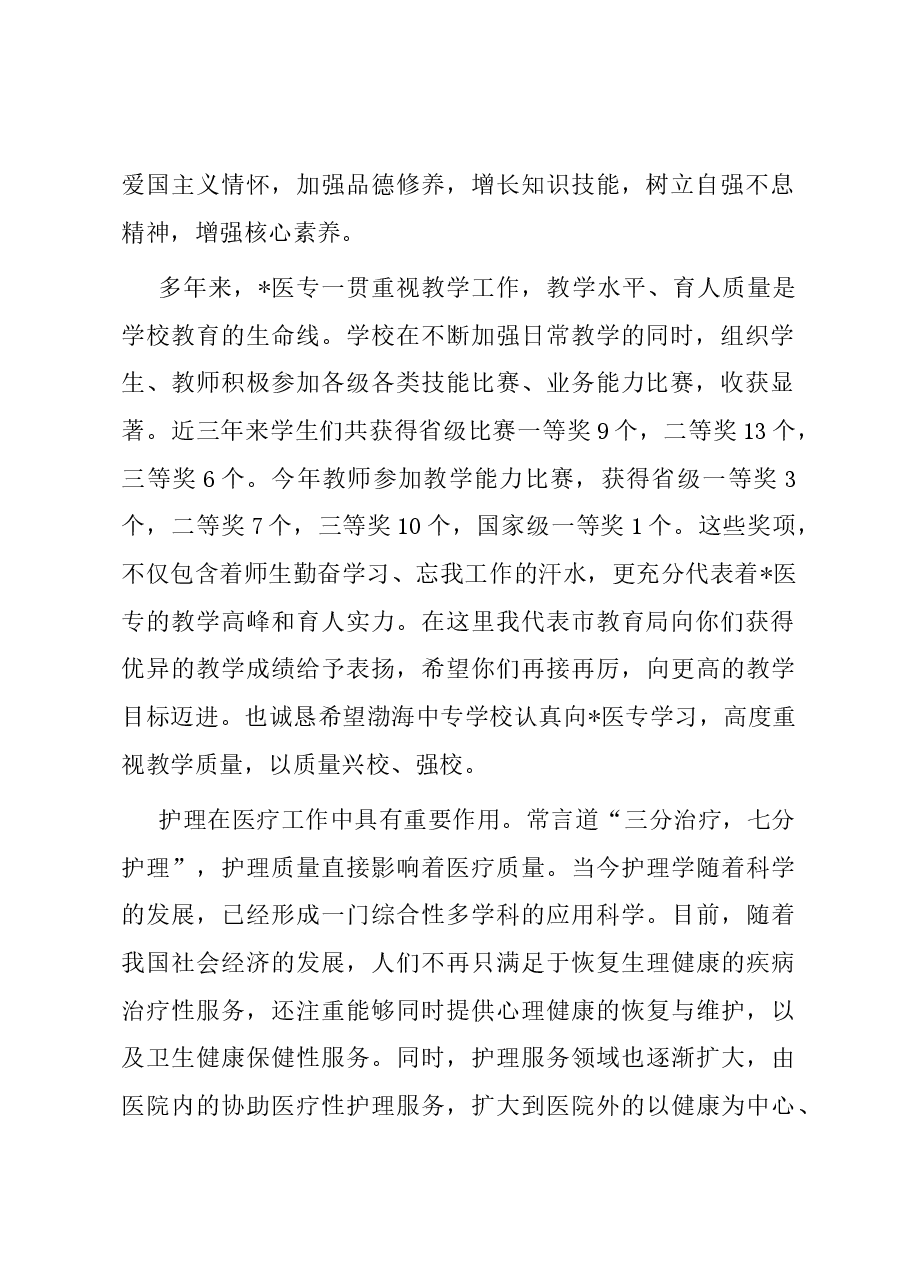 爱国主义情怀，加强品德修养，增长知识技能，树立自强不息精神，增强核心素养。

多年来，*医专一贯重视教学工作，教学水平、育人质量是学校教育的生命线。学校在不断加强日常教学的同时，组织学生、教师积极参加各级各类技能比赛、业务能力比赛，收获显著。近三年来学生们共获得省级比赛一等奖9个，二等奖13个，三等奖6个。今年教师参加教学能力比赛，获得省级一等奖3个，二等奖7个，三等奖10个，国家级一等奖1个。这些奖项，不仅包含着师生勤奋学习、忘我工作的汗水，更充分代表着*医专的教学高峰和育人实力。在这里我代表市教育局向你们获得优异的教学成绩给予表扬，希望你们再接再厉，向更高的教学目标迈进。也诚恳希望渤海中专学校认真向*医专学习，高度重视教学质量，以质量兴校、强校。

护理在医疗工作中具有重要作用。常言道“三分治疗，七分护理”，护理质量直接影响着医疗质量。当今护理学随着科学的发展，已经形成一门综合性多学科的应用科学。目前，随着我国社会经济的发展，人们不再只满足于恢复生理健康的疾病治疗性服务，还注重能够同时提供心理健康的恢复与维护，以及卫生健康保健性服务。同时，护理服务领域也逐渐扩大，由医院内的协助医疗性护理服务，扩大到医院外的以健康为中心、